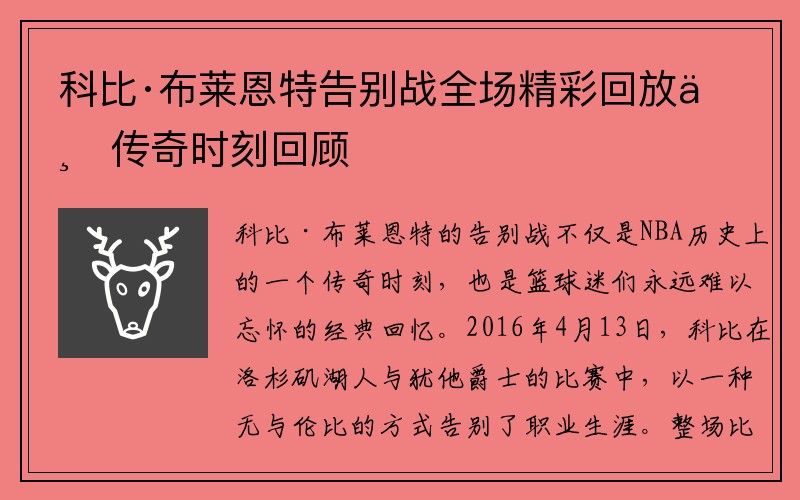 科比·布莱恩特告别战全场精彩回放ä¸ 传奇时刻回顾

科比·布莱恩特的告别战不仅是NBA历史上的一个传奇时刻，也是篮球迷们永远难以忘怀的经典回忆。2016年4月13日，科比在洛杉矶湖人与犹他爵士的比赛中，以一种无与伦比的方式告别了职业生涯。整场比